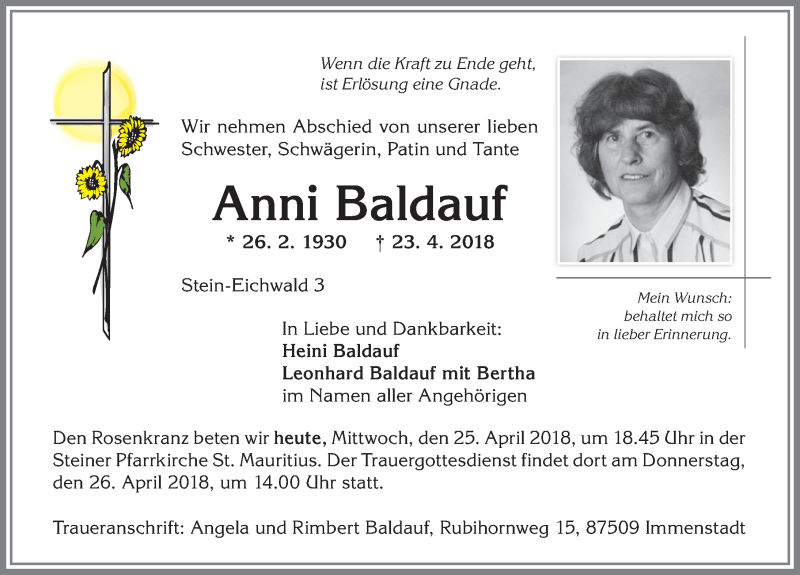 Wenn die Kraft zu Ende geht,
ist Erlösung eine Gnade.

Wir nehmen Abschied von unserer lieben Schwester, Schwägerin, Patin und Tante

Anni Baldauf

* 26. 2. 1930 † 23. 4. 2018

Stein-Eichwald 3

Mein Wunsch:
behaltet mich so
in lieber Erinnerung.

In Liebe und Dankbarkeit:
Heini Baldauf
Leonhard Baldauf mit Bertha
im Namen aller Angehörigen

Den Rosenkranz beten wir heute, Mittwoch, den 25. April 2018, um 18.45 Uhr in der Steiner Pfarrkirche St. Mauritius. Der Trauergottesdienst findet dort am Donnerstag, den 26. April 2018, um 14.00 Uhr statt.

Traueranschrift: Angela und Rimbert Baldauf, Rubihornweg 15, 87509 Immenstadt